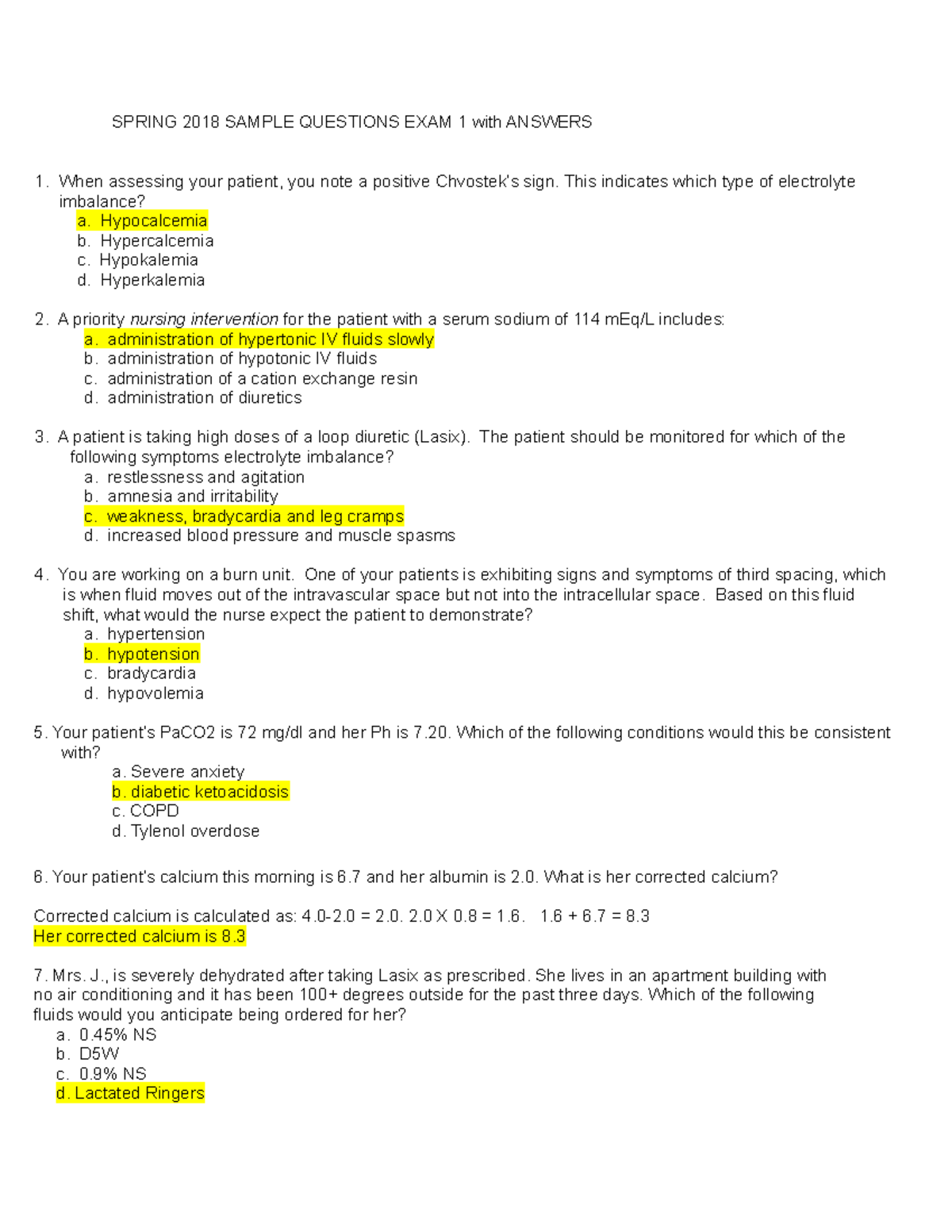 SPRING 2018 SAMPLE QUESTIONS EXAM 1 with ANSWERS

1. When assessing your patient, you note a positive Chvostek's sign. This indicates which type of electrolyte imbalance?
a. Hypocalcemia
b. Hypercalcemia
c. Hypokalemia
d. Hyperkalemia

2. A priority nursing intervention for the patient with a serum sodium of 114 mEq/L includes:
a. administration of hypertonic IV fluids slowly
b. administration of hypotonic IV fluids
c. administration of a cation exchange resin
d. administration of diuretics

3. A patient is taking high doses of a loop diuretic (Lasix). The patient should be monitored for which of the following symptoms electrolyte imbalance?
a. restlessness and agitation
b. amnesia and irritability
c. weakness, bradycardia and leg cramps
d. increased blood pressure and muscle spasms

4. You are working on a burn unit. One of your patients is exhibiting signs and symptoms of third spacing, which is when fluid moves out of the intravascular space but not into the intracellular space. Based on this fluid shift, what would the nurse expect the patient to demonstrate?
a. hypertension
b. hypotension
c. bradycardia
d. hypovolemia

5. Your patient's PaCO2 is 72 mg/dl and her Ph is 7.20. Which of the following conditions would this be consistent with?
a. Severe anxiety
b. diabetic ketoacidosis
c. COPD
d. Tylenol overdose

6. Your patient's calcium this morning is 6.7 and her albumin is 2.0. What is her corrected calcium?

Corrected calcium is calculated as: 4.0-2.0 = 2.0. 2.0 X 0.8 = 1.6. 1.6 + 6.7 = 8.3
Her corrected calcium is 8.3

7. Mrs. J., is severely dehydrated after taking Lasix as prescribed. She lives in an apartment building with no air conditioning and it has been 100+ degrees outside for the past three days. Which of the following fluids would you anticipate being ordered for her?
a. 0.45% NS
b. D5W
c. 0.9% NS
d. Lactated Ringers